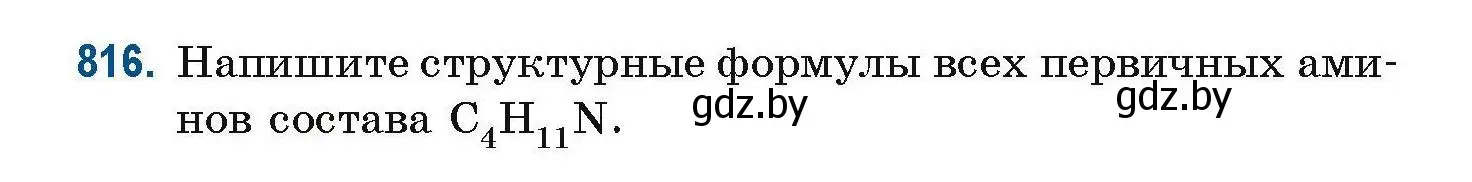 816. Напишите структурные формулы всех первичных аминов состава $C_4H_{11}N$.

gdz.by

gdz.by